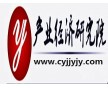 yj
产业经济研究院
www.cyjjyjy.com